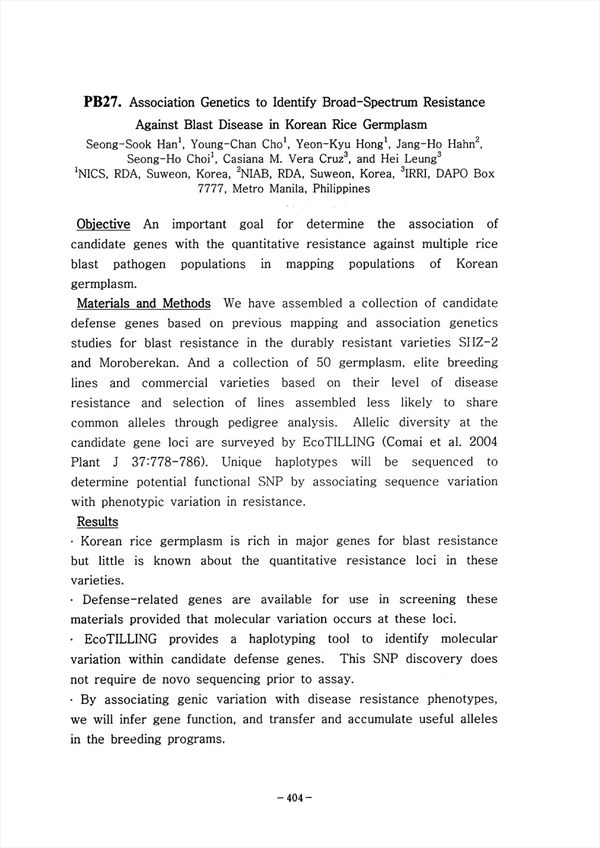 **PB27.** Association Genetics to Identify Broad-Spectrum Resistance Against Blast Disease in Korean Rice Germplasm

Seong-Sook Han$^1$, Young-Chan Cho$^1$, Yeon-Kyu Hong$^1$, Jang-Ho Hahn$^2$, Seong-Ho Choi$^1$, Casiana M. Vera Cruz$^3$, and Hei Leung$^3$

$^1$NICS, RDA, Suweon, Korea, $^2$NIAB, RDA, Suweon, Korea, $^3$IRRI, DAPO Box 7777, Metro Manila, Philippines

Objective An important goal for determine the association of candidate genes with the quantitative resistance against multiple rice blast pathogen populations in mapping populations of Korean germplasm.

Materials and Methods We have assembled a collection of candidate defense genes based on previous mapping and association genetics studies for blast resistance in the durably resistant varieties SHZ-2 and Moroberekan. And a collection of 50 germplasm, elite breeding lines and commercial varieties based on their level of disease resistance and selection of lines assembled less likely to share common alleles through pedigree analysis. Allelic diversity at the candidate gene loci are surveyed by EcoTILLING (Comai et al. 2004 Plant J 37:778-786). Unique haplotypes will be sequenced to determine potential functional SNP by associating sequence variation with phenotypic variation in resistance.

Results

· Korean rice germplasm is rich in major genes for blast resistance but little is known about the quantitative resistance loci in these varieties.

· Defense-related genes are available for use in screening these materials provided that molecular variation occurs at these loci.

· EcoTILLING provides a haplotyping tool to identify molecular variation within candidate defense genes. This SNP discovery does not require de novo sequencing prior to assay.

· By associating genic variation with disease resistance phenotypes, we will infer gene function, and transfer and accumulate useful alleles in the breeding programs.

-404-